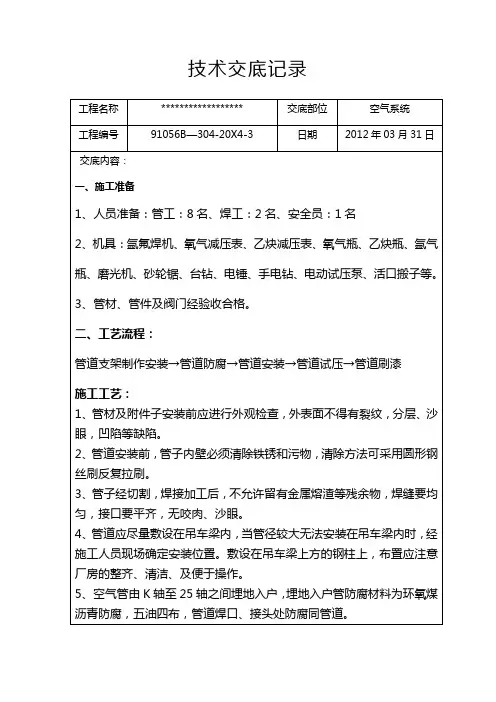 技术交底记录

| 工程名称 | ****************** | 交底部位 | 空气系统 |
|---|---|---|---|
| 工程编号 | 91056B—304-20X4-3 | 日期 | 2012 年 03 月 31 日 |

交底内容：

一、施工准备

1、人员准备：管工：8 名、焊工：2 名、安全员：1 名

2、机具：氩氟焊机、氧气减压表、乙炔减压表、氧气瓶、乙炔瓶、氩气瓶、磨光机、砂轮锯、台钻、电锤、手电钻、电动试压泵、活口搬子等。

3、管材、管件及阀门经验收合格。

二、工艺流程：

管道支架制作安装→管道防腐→管道安装→管道试压→管道刷漆

施工工艺：

1、管材及附件子安装前应进行外观检查，外表面不得有裂纹，分层、沙眼，凹陷等缺陷。

2、管道安装前，管子内壁必须清除铁锈和污物，清除方法可采用圆形钢丝刷反复拉刷。

3、管子经切割，焊接加工后，不允许留有金属熔渣等残余物，焊缝要均匀，接口要平齐，无咬肉、沙眼。

4、管道应尽量敷设在吊车梁内，当管径较大无法安装在吊车梁内时，经施工人员现场确定安装位置。敷设在吊车梁上方的钢柱上，布置应注意厂房的整齐、清洁、及便于操作。

5、空气管由 K 轴至 25 轴之间埋地入户，埋地入户管防腐材料为环氧煤沥青防腐，五油四布，管道焊口、接头处防腐同管道。